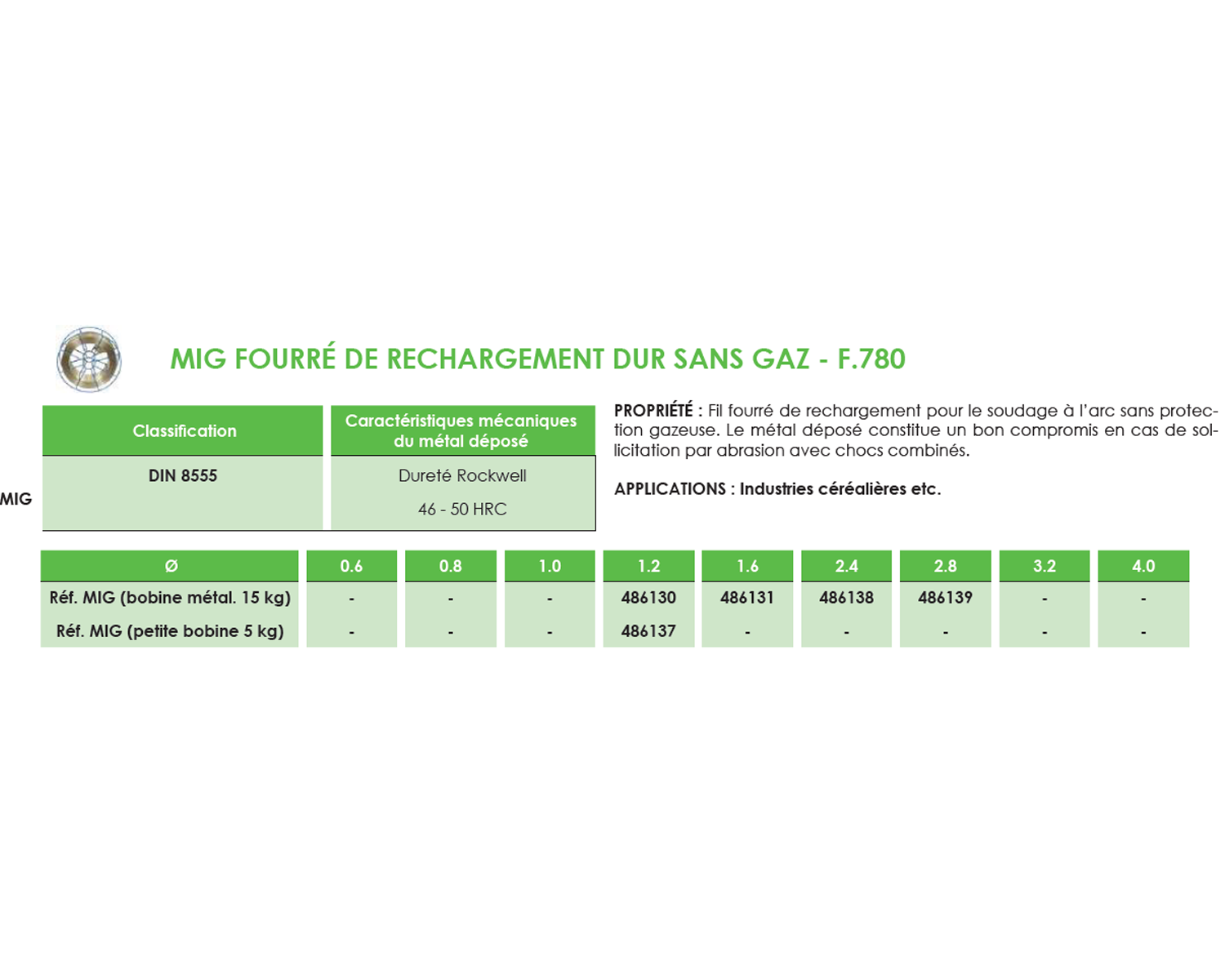 MIG FOURRÉ DE RECHARGEMENT DUR SANS GAZ - F.780

| | Classification | Caractéristiques mécaniques du métal déposé |
|---|---|---|
| MIG | DIN 8555 | Dureté Rockwell 46 - 50 HRC |

PROPRIÉTÉ : Fil fourré de rechargement pour le soudage à l'arc sans protection gazeuse. Le métal déposé constitue un bon compromis en cas de sollicitation par abrasion avec chocs combinés.

APPLICATIONS : Industries céréalières etc.

| Ø | 0.6 | 0.8 | 1.0 | 1.2 | 1.6 | 2.4 | 2.8 | 3.2 | 4.0 |
|---|---|---|---|---|---|---|---|---|---|
| Réf. MIG (bobine métal. 15 kg) | - | - | - | 486130 | 486131 | 486138 | 486139 | - | - |
| Réf. MIG (petite bobine 5 kg) | - | - | - | 486137 | - | - | - | - | - |